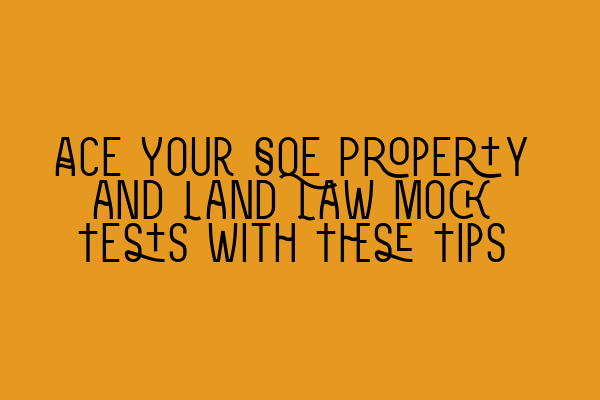 ACE YOUR SQE PROPERTY AND LAND LAW MOCK TESTS WITH THESE TIPS